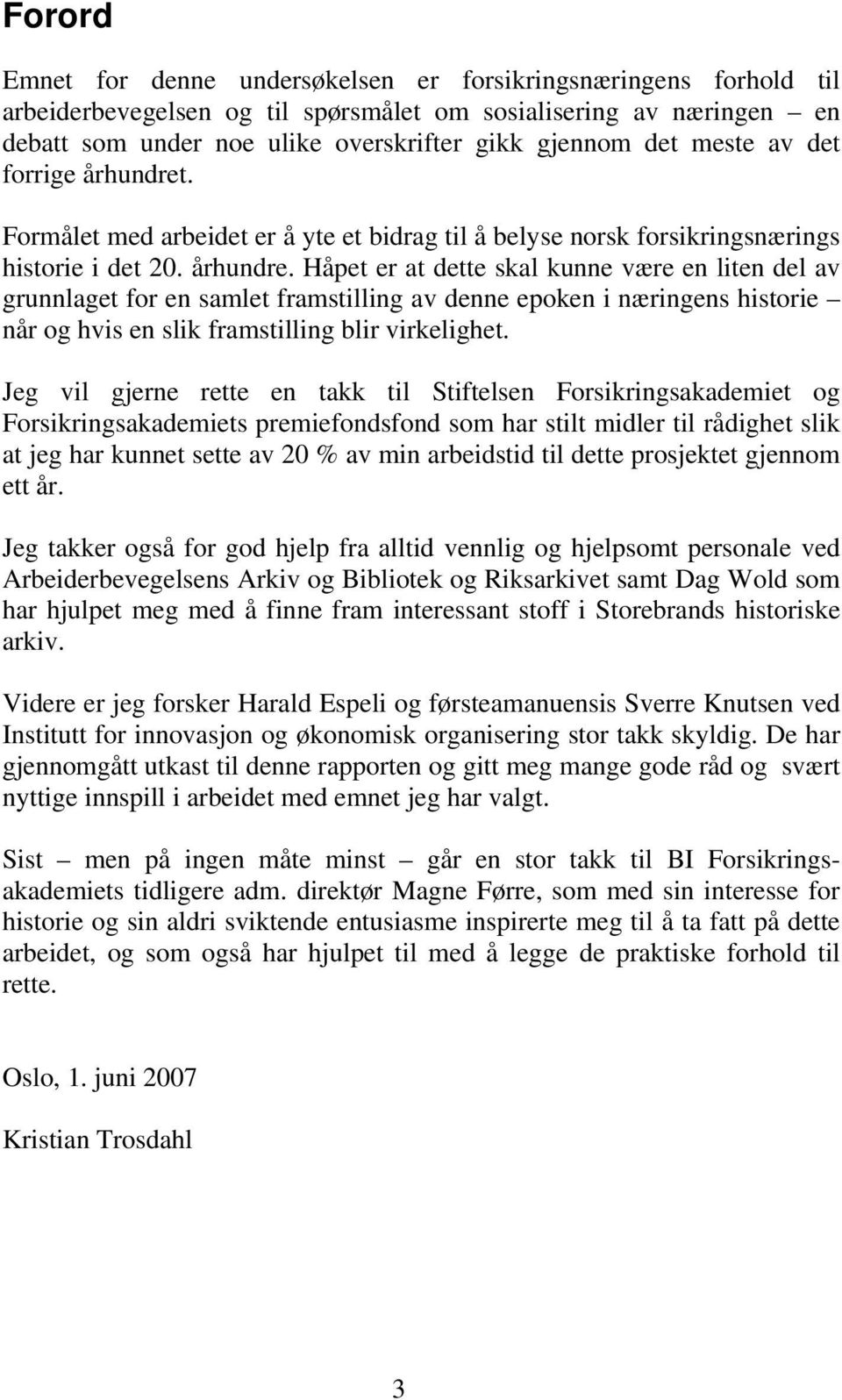 Forord

Emnet for denne undersøkelsen er forsikringsnæringens forhold til arbeiderbevegelsen og til spørsmålet om sosialisering av næringen – en debatt som under noe ulike overskrifter gikk gjennom det meste av det forrige århundret.

Formålet med arbeidet er å yte et bidrag til å belyse norsk forsikringsnærings historie i det 20. århundre. Håpet er at dette skal kunne være en liten del av grunnlaget for en samlet framstilling av denne epoken i næringens historie – når og hvis en slik framstilling blir virkelighet.

Jeg vil gjerne rette en takk til Stiftelsen Forsikringsakademiet og Forsikringsakademiets premiefondsfond som har stilt midler til rådighet slik at jeg har kunnet sette av 20 % av min arbeidstid til dette prosjektet gjennom ett år.

Jeg takker også for god hjelp fra alltid vennlig og hjelpsomt personale ved Arbeiderbevegelsens Arkiv og Bibliotek og Riksarkivet samt Dag Wold som har hjulpet meg med å finne fram interessant stoff i Storebrands historiske arkiv.

Videre er jeg forsker Harald Espeli og førsteamanuensis Sverre Knutsen ved Institutt for innovasjon og økonomisk organisering stor takk skyldig. De har gjennomgått utkast til denne rapporten og gitt meg mange gode råd og svært nyttige innspill i arbeidet med emnet jeg har valgt.

Sist – men på ingen måte minst – går en stor takk til BI Forsikringsakademiets tidligere adm. direktør Magne Førre, som med sin interesse for historie og sin aldri sviktende entusiasme inspirerte meg til å ta fatt på dette arbeidet, og som også har hjulpet til med å legge de praktiske forhold til rette.

Oslo, 1. juni 2007

Kristian Trosdahl

3